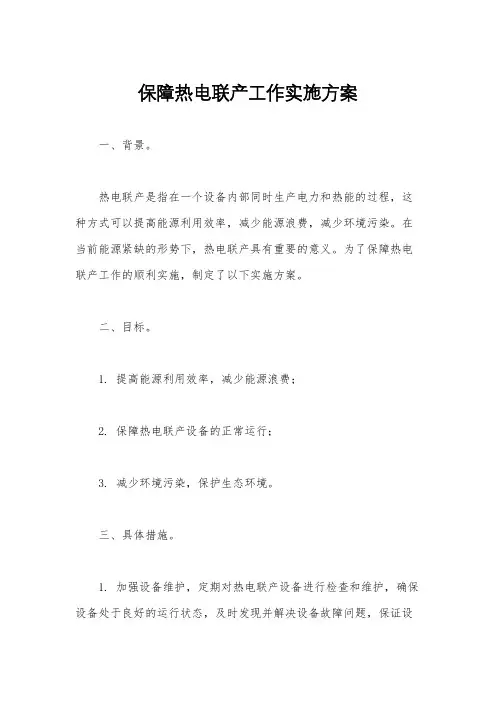 保障热电联产工作实施方案

一、背景。

热电联产是指在一个设备内部同时生产电力和热能的过程，这种方式可以提高能源利用效率，减少能源浪费，减少环境污染。在当前能源紧缺的形势下，热电联产具有重要的意义。为了保障热电联产工作的顺利实施，制定了以下实施方案。

二、目标。

1. 提高能源利用效率，减少能源浪费；

2. 保障热电联产设备的正常运行；

3. 减少环境污染，保护生态环境。

三、具体措施。

1. 加强设备维护，定期对热电联产设备进行检查和维护，确保设备处于良好的运行状态，及时发现并解决设备故障问题，保证设